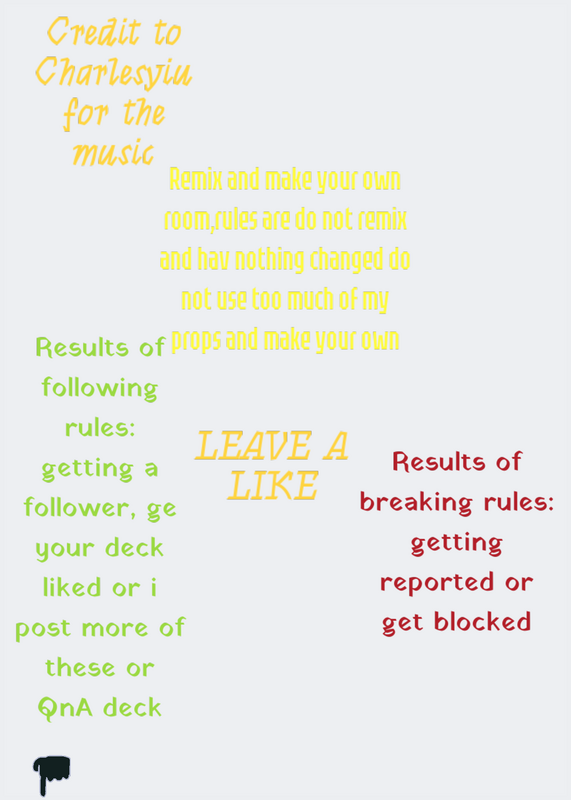 Credit to Charlesyiu for the music

Remix and make your own room,rules are do not remix and hav nothing changed do not use too much of my props and make your own

Results of following rules: getting a follower, ge your deck liked or i post more of these or QnA deck

LEAVE A LIKE

Results of breaking rules: getting reported or get blocked